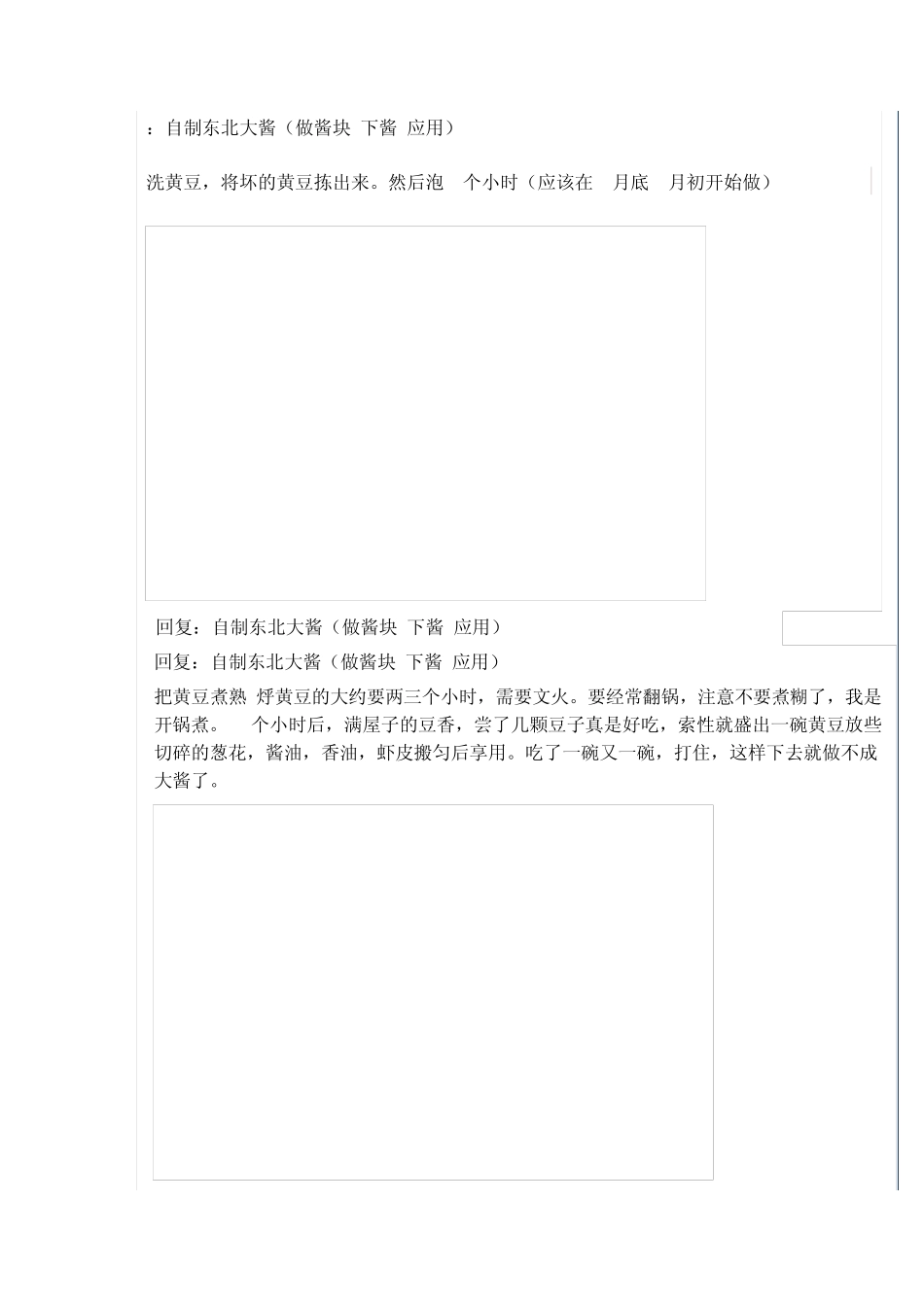 ：自制东北大酱（做酱块 下酱 应用）

洗黄豆，将坏的黄豆拣出来。然后泡 个小时（应该在 月底 月初开始做）

回复：自制东北大酱（做酱块 下酱 应用）

回复：自制东北大酱（做酱块 下酱 应用）

把黄豆煮熟 烀黄豆的大约要两三个小时，需要文火。要经常翻锅，注意不要煮糊了，我是开锅煮。 个小时后，满屋子的豆香，尝了几颗豆子真是好吃，索性就盛出一碗黄豆放些切碎的葱花，酱油，香油，虾皮搬匀后享用。吃了一碗又一碗，打住，这样下去就做不成大酱了。